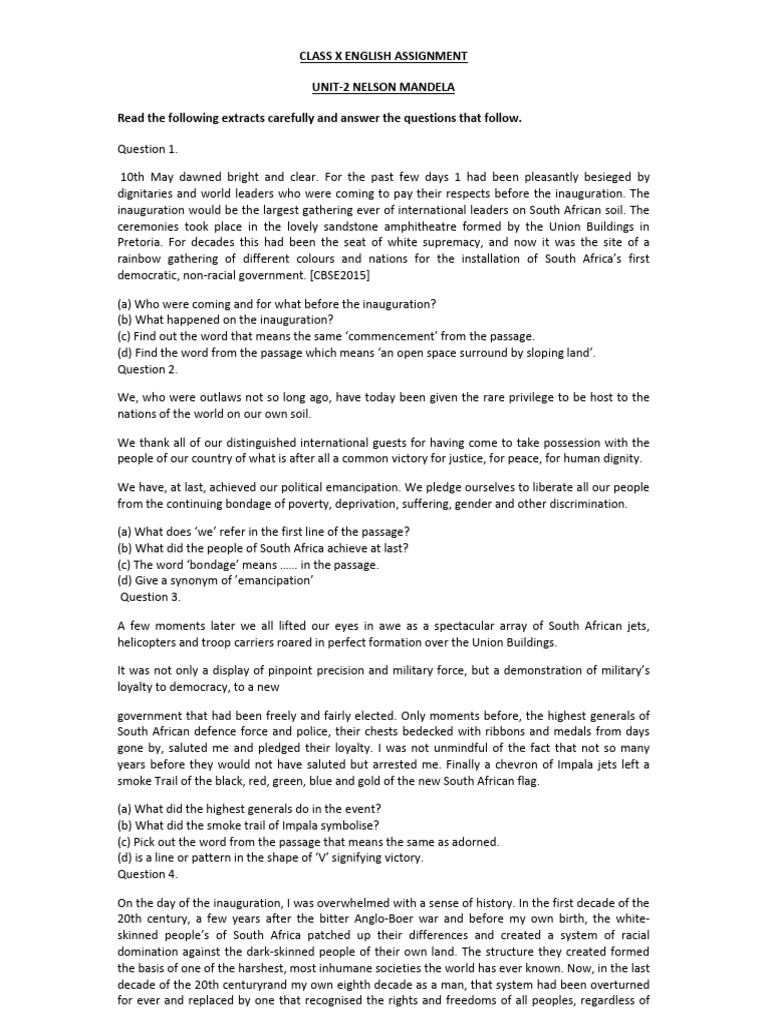 CLASS X ENGLISH ASSIGNMENT

UNIT-2 NELSON MANDELA

Read the following extracts carefully and answer the questions that follow.

Question 1.

10th May dawned bright and clear. For the past few days 1 had been pleasantly besieged by dignitaries and world leaders who were coming to pay their respects before the inauguration. The inauguration would be the largest gathering ever of international leaders on South African soil. The ceremonies took place in the lovely sandstone amphitheatre formed by the Union Buildings in Pretoria. For decades this had been the seat of white supremacy, and now it was the site of a rainbow gathering of different colours and nations for the installation of South Africa's first democratic, non-racial government. [CBSE2015]

(a) Who were coming and for what before the inauguration?
(b) What happened on the inauguration?
(c) Find out the word that means the same 'commencement' from the passage.
(d) Find the word from the passage which means 'an open space surround by sloping land'.
Question 2.

We, who were outlaws not so long ago, have today been given the rare privilege to be host to the nations of the world on our own soil.

We thank all of our distinguished international guests for having come to take possession with the people of our country of what is after all a common victory for justice, for peace, for human dignity.

We have, at last, achieved our political emancipation. We pledge ourselves to liberate all our people from the continuing bondage of poverty, deprivation, suffering, gender and other discrimination.

(a) What does 'we' refer in the first line of the passage?
(b) What did the people of South Africa achieve at last?
(c) The word 'bondage' means ...... in the passage.
(d) Give a synonym of 'emancipation'
Question 3.

A few moments later we all lifted our eyes in awe as a spectacular array of South African jets, helicopters and troop carriers roared in perfect formation over the Union Buildings.

It was not only a display of pinpoint precision and military force, but a demonstration of military's loyalty to democracy, to a new

government that had been freely and fairly elected. Only moments before, the highest generals of South African defence force and police, their chests bedecked with ribbons and medals from days gone by, saluted me and pledged their loyalty. I was not unmindful of the fact that not so many years before they would not have saluted but arrested me. Finally a chevron of Impala jets left a smoke Trail of the black, red, green, blue and gold of the new South African flag.

(a) What did the highest generals do in the event?
(b) What did the smoke trail of Impala symbolise?
(c) Pick out the word from the passage that means the same as adorned.
(d) is a line or pattern in the shape of 'V' signifying victory.
Question 4.

On the day of the inauguration, I was overwhelmed with a sense of history. In the first decade of the 20th century, a few years after the bitter Anglo-Boer war and before my own birth, the white-skinned people's of South Africa patched up their differences and created a system of racial domination against the dark-skinned people of their own land. The structure they created formed the basis of one of the harshest, most inhumane societies the world has ever known. Now, in the last decade of the 20th centuryrand my own eighth decade as a man, that system had been overturned for ever and replaced by one that recognised the rights and freedoms of all peoples, regardless of